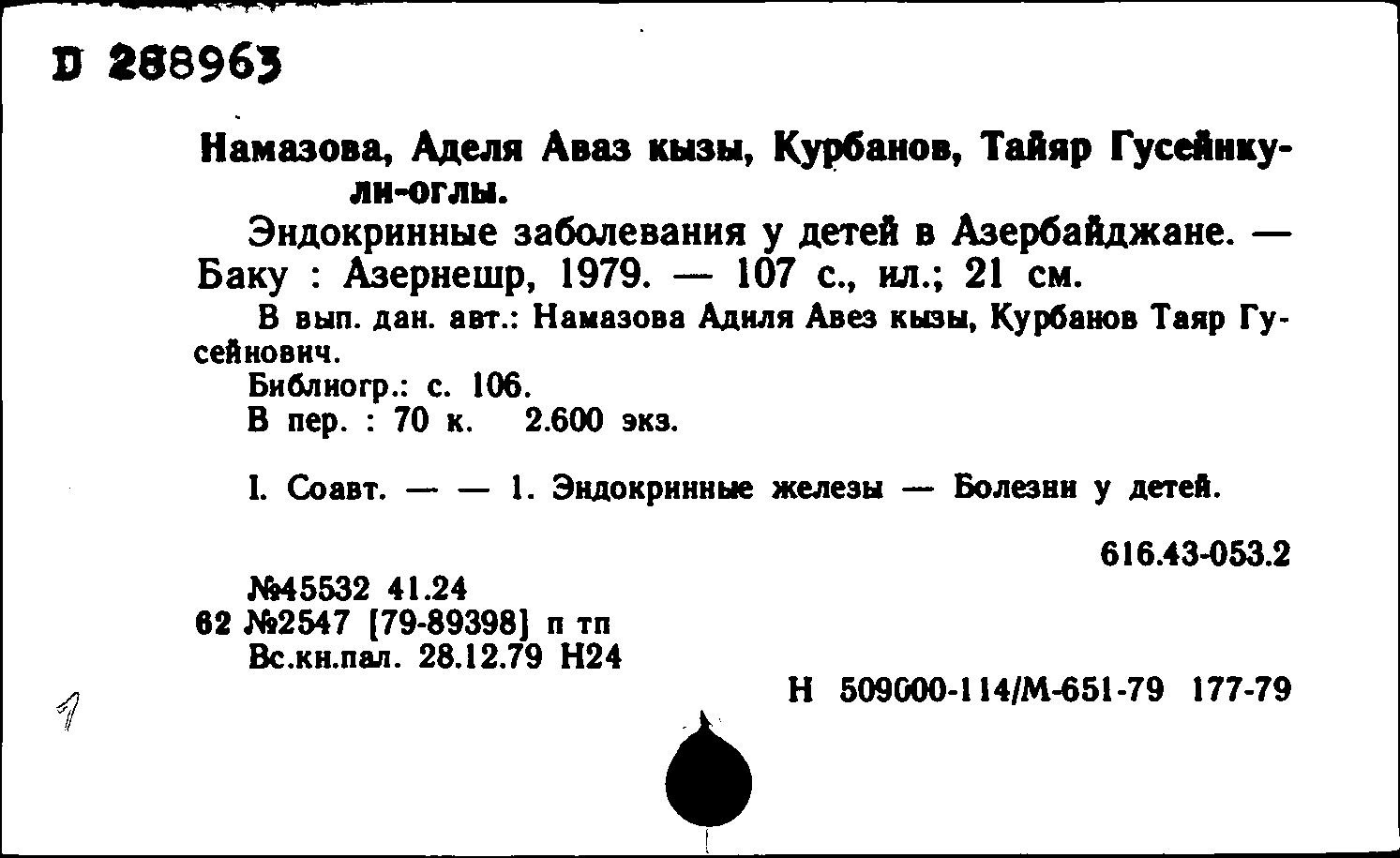 D 288963

Намазова, Аделя Аваз кызы, Курбанов, Тайяр Гусейнкули-оглы.

Эндокринные заболевания у детей в Азербайджане. — Баку : Азернешр, 1979. — 107 с., ил.; 21 см.

В вып. дан. авт.: Намазова Адиля Авез кызы, Курбанов Таяр Гусейнович.

Библиогр.: с. 106.

В пер. : 70 к. 2.600 экз.

I. Соавт. — — 1. Эндокринные железы — Болезни у детей.

616.43-053.2

№45532 41.24
62 №2547 [79-89398] п тп
Вс.кн.пал. 28.12.79 Н24

Н 509000-114/М-651-79 177-79

1